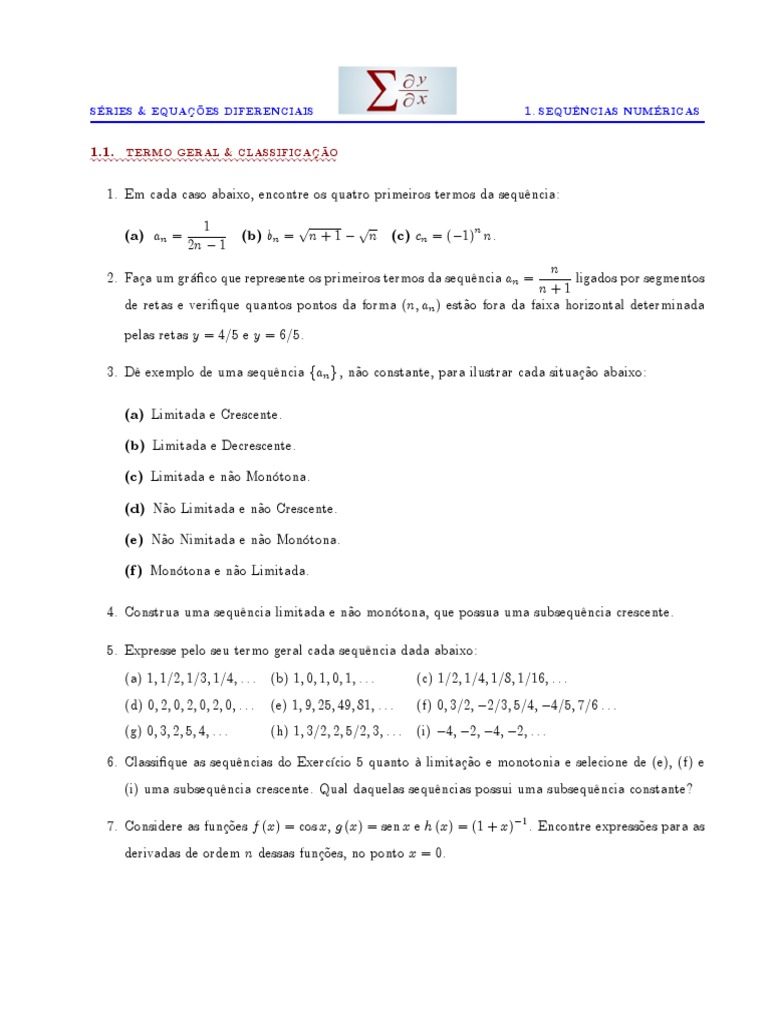 SÉRIES & EQUAÇÕES DIFERENCIAIS $\sum \frac{\partial y}{\partial x}$ 1. SEQUÊNCIAS NUMÉRICAS

1.1. TERMO GERAL & CLASSIFICAÇÃO

1. Em cada caso abaixo, encontre os quatro primeiros termos da sequência:

(a) $a_n = \frac{1}{2n-1}$ (b) $b_n = \sqrt{n+1} - \sqrt{n}$ (c) $c_n = (-1)^n n$.

2. Faça um gráfico que represente os primeiros termos da sequência $a_n = \frac{n}{n+1}$ ligados por segmentos de retas e verifique quantos pontos da forma $(n, a_n)$ estão fora da faixa horizontal determinada pelas retas $y = 4/5$ e $y = 6/5$.

3. Dê exemplo de uma sequência $\{a_n\}$, não constante, para ilustrar cada situação abaixo:

(a) Limitada e Crescente.

(b) Limitada e Decrescente.

(c) Limitada e não Monótona.

(d) Não Limitada e não Crescente.

(e) Não Nimitada e não Monótona.

(f) Monótona e não Limitada.

4. Construa uma sequência limitada e não monótona, que possua uma subsequência crescente.

5. Expresse pelo seu termo geral cada sequência dada abaixo:

(a) $1, 1/2, 1/3, 1/4, \ldots$ (b) $1, 0, 1, 0, 1, \ldots$ (c) $1/2, 1/4, 1/8, 1/16, \ldots$

(d) $0, 2, 0, 2, 0, 2, 0, \ldots$ (e) $1, 9, 25, 49, 81, \ldots$ (f) $0, 3/2, -2/3, 5/4, -4/5, 7/6 \ldots$

(g) $0, 3, 2, 5, 4, \ldots$ (h) $1, 3/2, 2, 5/2, 3, \ldots$ (i) $-4, -2, -4, -2, \ldots$

6. Classifique as sequências do Exercício 5 quanto à limitação e monotonia e selecione de (e), (f) e (i) uma subsequência crescente. Qual daquelas sequências possui uma subsequência constante?

7. Considere as funções $f(x) = \cos x$, $g(x) = \operatorname{sen} x$ e $h(x) = (1+x)^{-1}$. Encontre expressões para as derivadas de ordem $n$ dessas funções, no ponto $x = 0$.